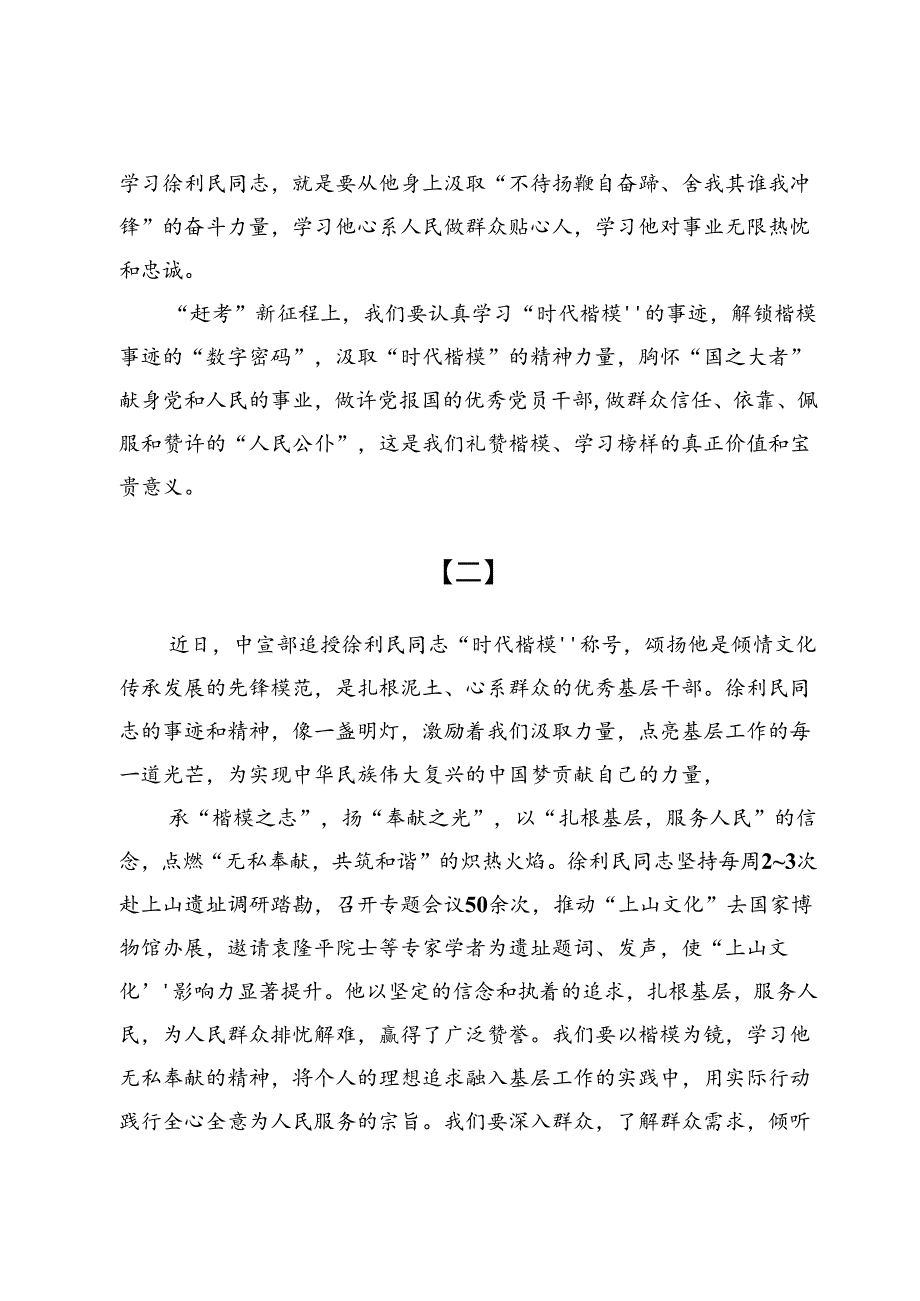 学习徐利民同志，就是要从他身上汲取“不待扬鞭自奋蹄、舍我其谁我冲锋”的奋斗力量，学习他心系人民做群众贴心人，学习他对事业无限热忱和忠诚。

“赶考”新征程上，我们要认真学习“时代楷模''的事迹，解锁楷模事迹的“数字密码”，汲取“时代楷模”的精神力量，胸怀“国之大者”献身党和人民的事业，做许党报国的优秀党员干部，做群众信任、依靠、佩服和赞许的“人民公仆”，这是我们礼赞楷模、学习榜样的真正价值和宝贵意义。

【二】

近日，中宣部追授徐利民同志“时代楷模''称号，颂扬他是倾情文化传承发展的先锋模范，是扎根泥土、心系群众的优秀基层干部。徐利民同志的事迹和精神，像一盏明灯，激励着我们汲取力量，点亮基层工作的每一道光芒，为实现中华民族伟大复兴的中国梦贡献自己的力量，

承“楷模之志”，扬“奉献之光”，以“扎根基层，服务人民”的信念，点燃“无私奉献，共筑和谐”的炽热火焰。徐利民同志坚持每周2~3次赴上山遗址调研踏勘，召开专题会议50余次，推动“上山文化”去国家博物馆办展，邀请袁隆平院士等专家学者为遗址题词、发声，使“上山文化''影响力显著提升。他以坚定的信念和执着的追求，扎根基层，服务人民，为人民群众排忧解难，赢得了广泛赞誉。我们要以楷模为镜，学习他无私奉献的精神，将个人的理想追求融入基层工作的实践中，用实际行动践行全心全意为人民服务的宗旨。我们要深入群众，了解群众需求，倾听